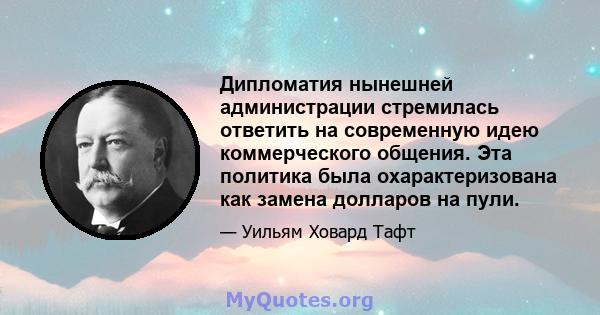 Дипломатия нынешней администрации стремилась ответить на современную идею коммерческого общения. Эта политика была охарактеризована как замена долларов на пули.

— Уильям Ховард Тафт

MyQuotes.org